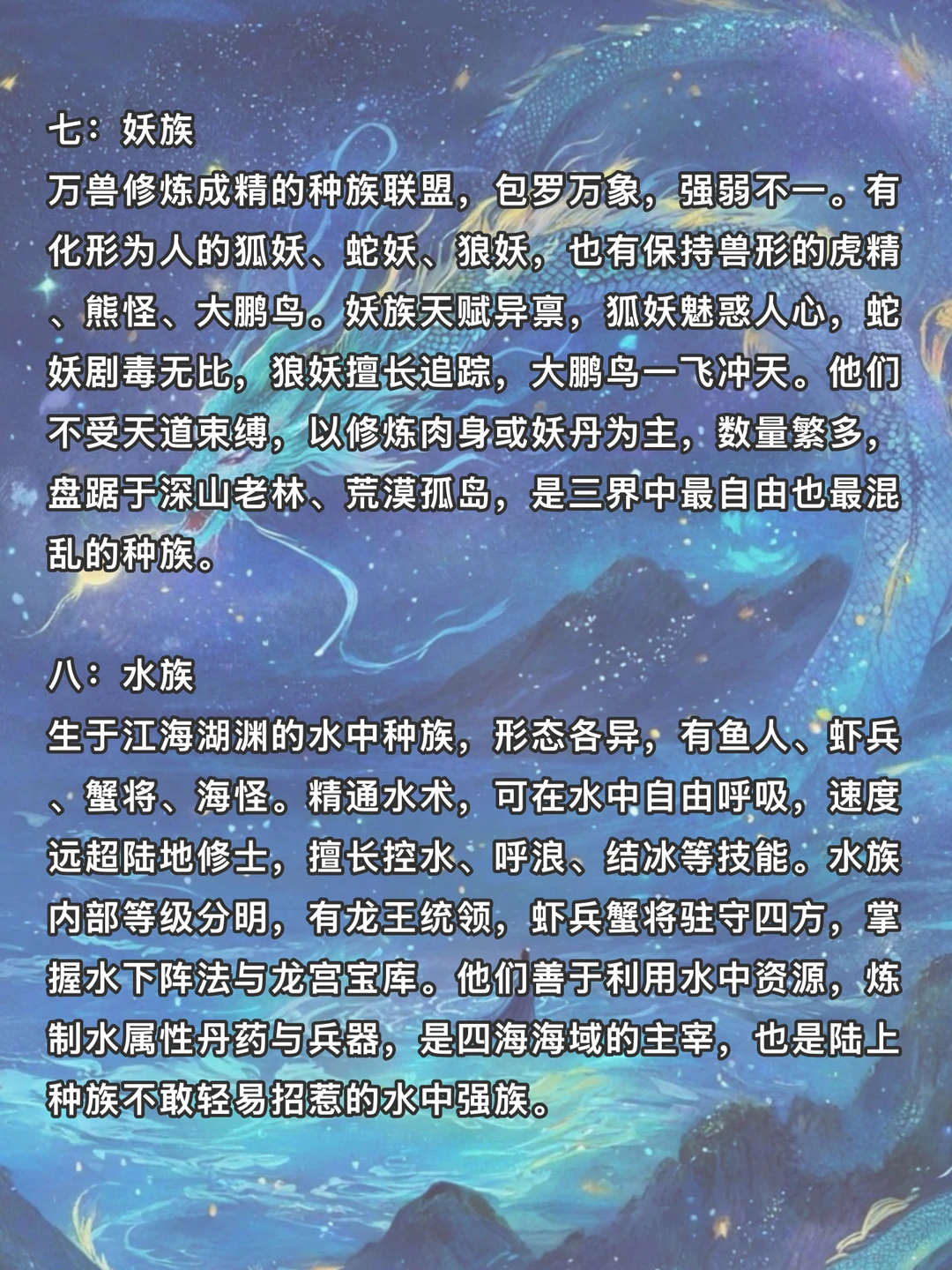 七：妖族

万兽修炼成精的种族联盟，包罗万象，强弱不一。有化形为人的狐妖、蛇妖、狼妖，也有保持兽形的虎精、熊怪、大鹏鸟。妖族天赋异禀，狐妖魅惑人心，蛇妖剧毒无比，狼妖擅长追踪，大鹏鸟一飞冲天。他们不受天道束缚，以修炼肉身或妖丹为主，数量繁多，盘踞于深山老林、荒漠孤岛，是三界中最自由也最混乱的种族。

八：水族

生于江海湖渊的水中种族，形态各异，有鱼人、虾兵、蟹将、海怪。精通水术，可在水中自由呼吸，速度远超陆地修士，擅长控水、呼浪、结冰等技能。水族内部等级分明，有龙王统领，虾兵蟹将驻守四方，掌握水下阵法与龙宫宝库。他们善于利用水中资源，炼制水属性丹药与兵器，是四海海域的主宰，也是陆上种族不敢轻易招惹的水中强族。